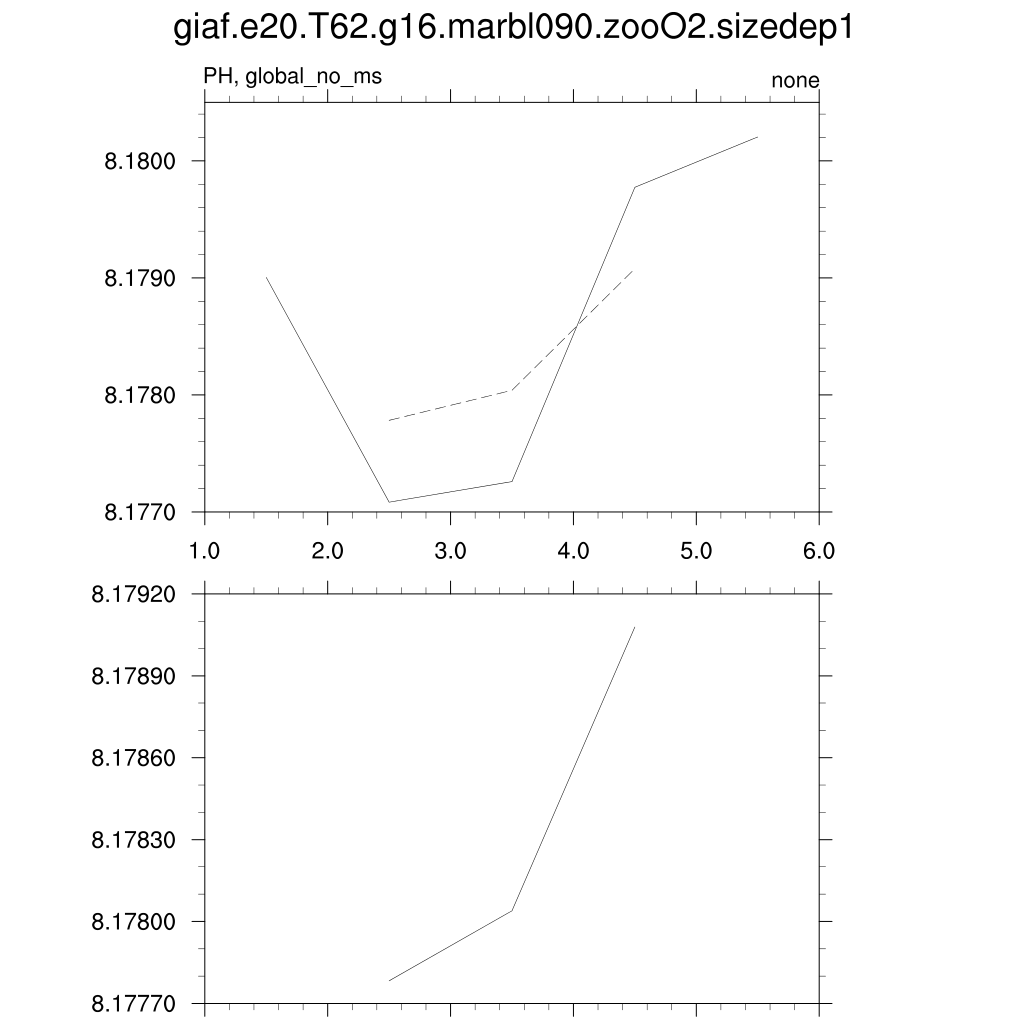 giaf.e20.T62.g16.marbl090.zooO2.sizedep1

PH, global_no_ms

none

8.1800
8.1790
8.1780
8.1770

1.0 2.0 3.0 4.0 5.0 6.0

8.17920
8.17890
8.17860
8.17830
8.17800
8.17770